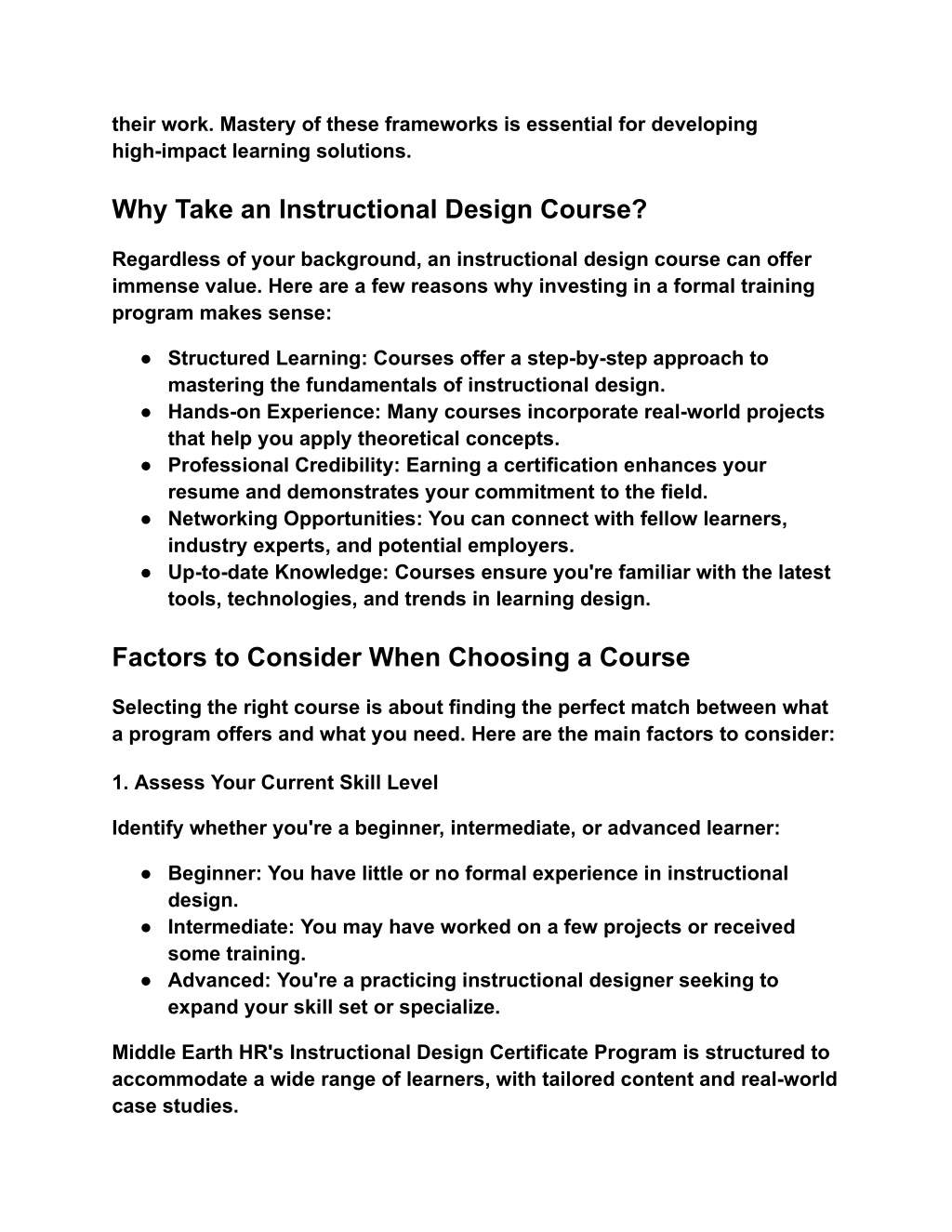 their work. Mastery of these frameworks is essential for developing high-impact learning solutions.

Why Take an Instructional Design Course?

Regardless of your background, an instructional design course can offer immense value. Here are a few reasons why investing in a formal training program makes sense:

● Structured Learning: Courses offer a step-by-step approach to mastering the fundamentals of instructional design.
● Hands-on Experience: Many courses incorporate real-world projects that help you apply theoretical concepts.
● Professional Credibility: Earning a certification enhances your resume and demonstrates your commitment to the field.
● Networking Opportunities: You can connect with fellow learners, industry experts, and potential employers.
● Up-to-date Knowledge: Courses ensure you're familiar with the latest tools, technologies, and trends in learning design.

Factors to Consider When Choosing a Course

Selecting the right course is about finding the perfect match between what a program offers and what you need. Here are the main factors to consider:

1. Assess Your Current Skill Level

Identify whether you're a beginner, intermediate, or advanced learner:

● Beginner: You have little or no formal experience in instructional design.
● Intermediate: You may have worked on a few projects or received some training.
● Advanced: You're a practicing instructional designer seeking to expand your skill set or specialize.

Middle Earth HR's Instructional Design Certificate Program is structured to accommodate a wide range of learners, with tailored content and real-world case studies.